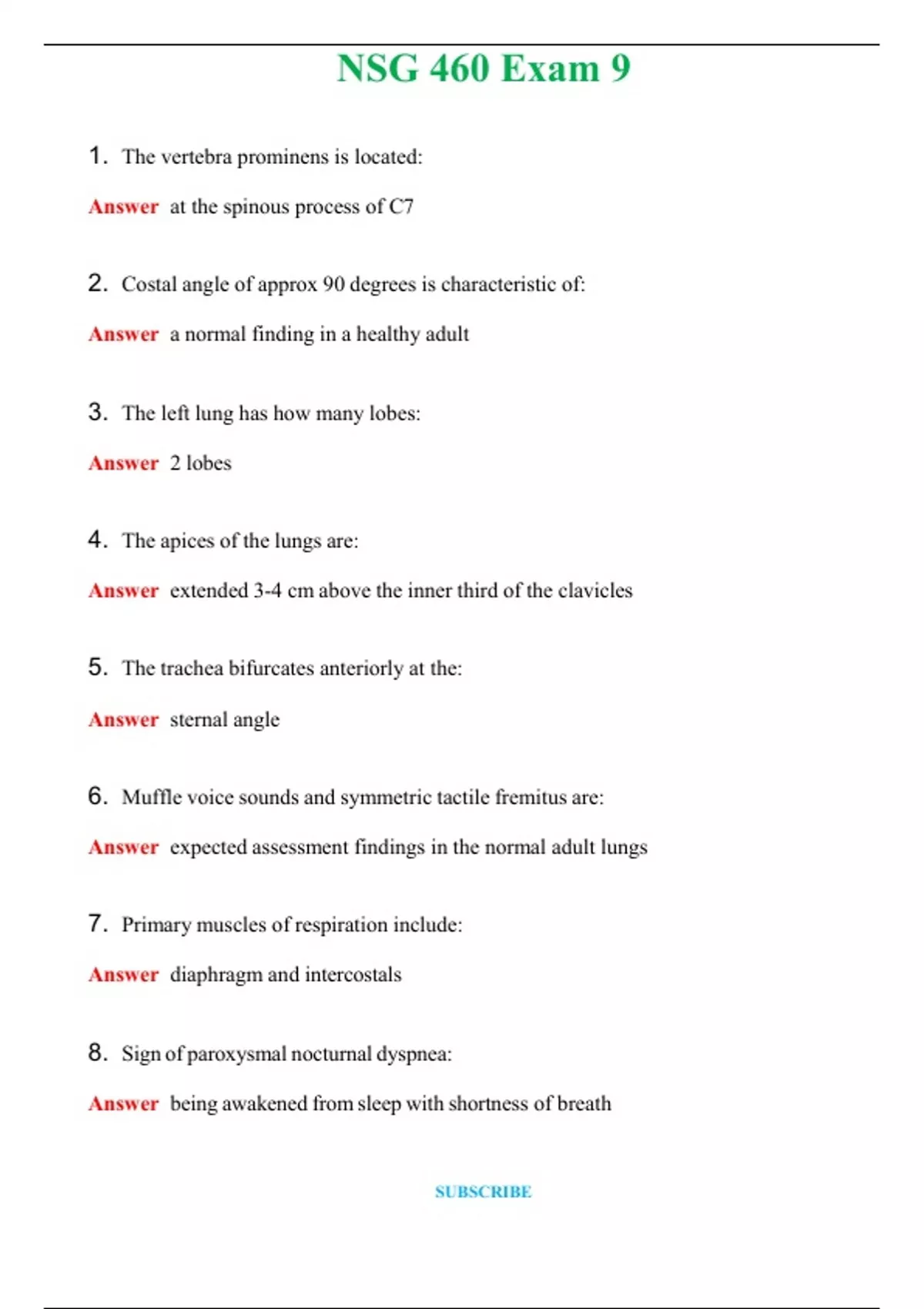 NSG 460 Exam 9

1. The vertebra prominens is located:

Answer at the spinous process of C7

2. Costal angle of approx 90 degrees is characteristic of:

Answer a normal finding in a healthy adult

3. The left lung has how many lobes:

Answer 2 lobes

4. The apices of the lungs are:

Answer extended 3-4 cm above the inner third of the clavicles

5. The trachea bifurcates anteriorly at the:

Answer sternal angle

6. Muffle voice sounds and symmetric tactile fremitus are:

Answer expected assessment findings in the normal adult lungs

7. Primary muscles of respiration include:

Answer diaphragm and intercostals

8. Sign of paroxysmal nocturnal dyspnea:

Answer being awakened from sleep with shortness of breath

SUBSCRIBE